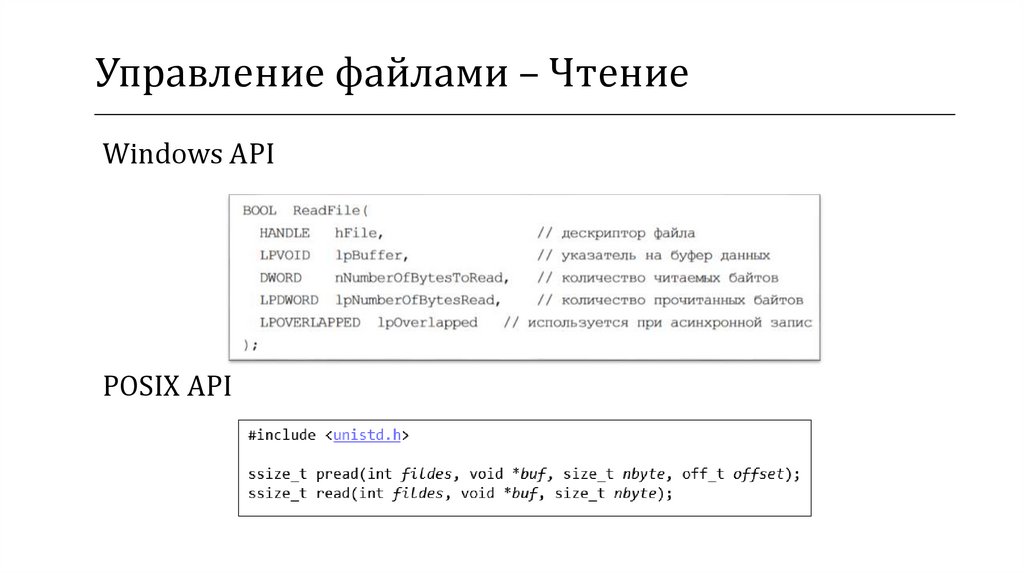 Управление файлами – Чтение

Windows API

BOOL ReadFile(
  HANDLE hFile, // дескриптор файла
  LPVOID lpBuffer, // указатель на буфер данных
  DWORD nNumberOfBytesToRead, // количество читаемых байтов
  LPDWORD lpNumberOfBytesRead, // количество прочитанных байтов
  LPOVERLAPPED lpOverlapped // используется при асинхронной запис
);

POSIX API

#include <unistd.h>

ssize_t pread(int fildes, void *buf, size_t nbyte, off_t offset);
ssize_t read(int fildes, void *buf, size_t nbyte);